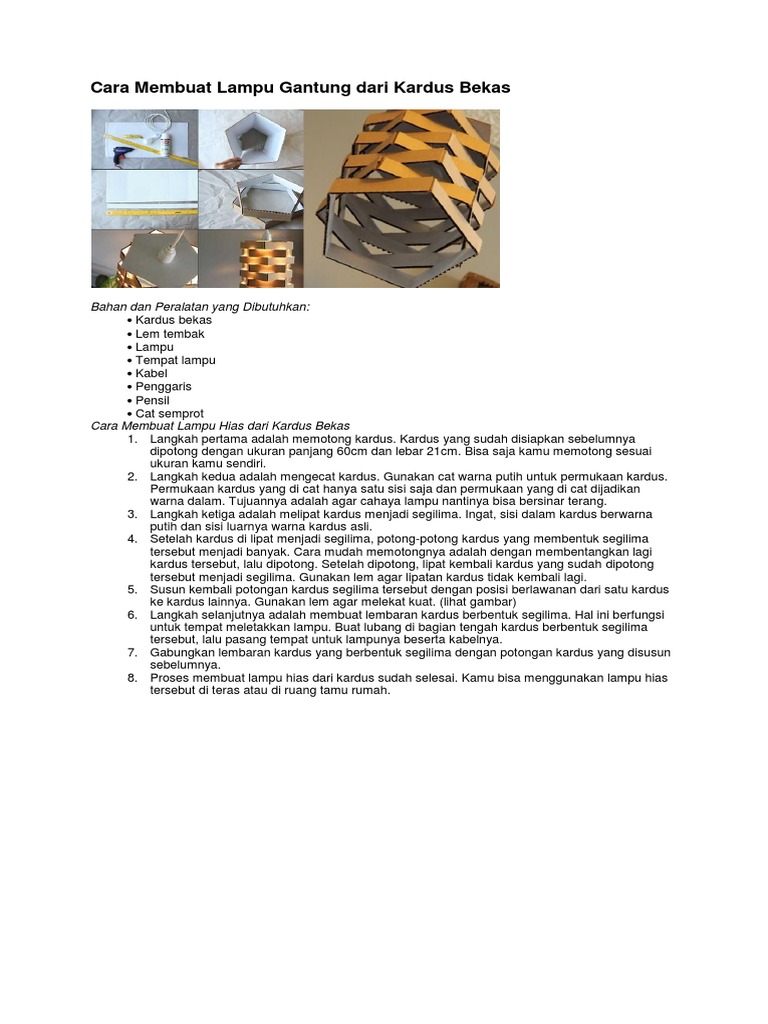 Cara Membuat Lampu Gantung dari Kardus Bekas

Bahan dan Peralatan yang Dibutuhkan:
• Kardus bekas
• Lem tembak
• Lampu
• Tempat lampu
• Kabel
• Penggaris
• Pensil
• Cat semprot

Cara Membuat Lampu Hias dari Kardus Bekas
1. Langkah pertama adalah memotong kardus. Kardus yang sudah disiapkan sebelumnya dipotong dengan ukuran panjang 60cm dan lebar 21cm. Bisa saja kamu memotong sesuai ukuran kamu sendiri.
2. Langkah kedua adalah mengecat kardus. Gunakan cat warna putih untuk permukaan kardus. Permukaan kardus yang di cat hanya satu sisi saja dan permukaan yang di cat dijadikan warna dalam. Tujuannya adalah agar cahaya lampu nantinya bisa bersinar terang.
3. Langkah ketiga adalah melipat kardus menjadi segilima. Ingat, sisi dalam kardus berwarna putih dan sisi luarnya warna kardus asli.
4. Setelah kardus di lipat menjadi segilima, potong-potong kardus yang membentuk segilima tersebut menjadi banyak. Cara mudah memotongnya adalah dengan membentangkan lagi kardus tersebut, lalu dipotong. Setelah dipotong, lipat kembali kardus yang sudah dipotong tersebut menjadi segilima. Gunakan lem agar lipatan kardus tidak kembali lagi.
5. Susun kembali potongan kardus segilima tersebut dengan posisi berlawanan dari satu kardus ke kardus lainnya. Gunakan lem agar melekat kuat. (lihat gambar)
6. Langkah selanjutnya adalah membuat lembaran kardus berbentuk segilima. Hal ini berfungsi untuk tempat meletakkan lampu. Buat lubang di bagian tengah kardus berbentuk segilima tersebut, lalu pasang tempat untuk lampunya beserta kabelnya.
7. Gabungkan lembaran kardus yang berbentuk segilima dengan potongan kardus yang disusun sebelumnya.
8. Proses membuat lampu hias dari kardus sudah selesai. Kamu bisa menggunakan lampu hias tersebut di teras atau di ruang tamu rumah.